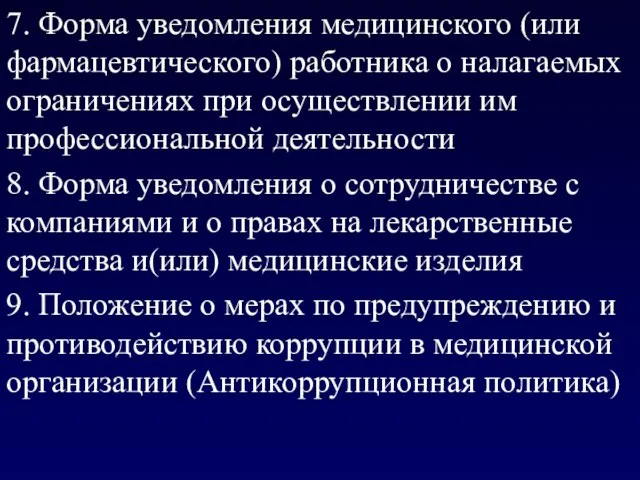 7. Форма уведомления медицинского (или фармацевтического) работника о налагаемых ограничениях при осуществлении им профессиональной деятельности

8. Форма уведомления о сотрудничестве с компаниями и о правах на лекарственные средства и(или) медицинские изделия

9. Положение о мерах по предупреждению и противодействию коррупции в медицинской организации (Антикоррупционная политика)